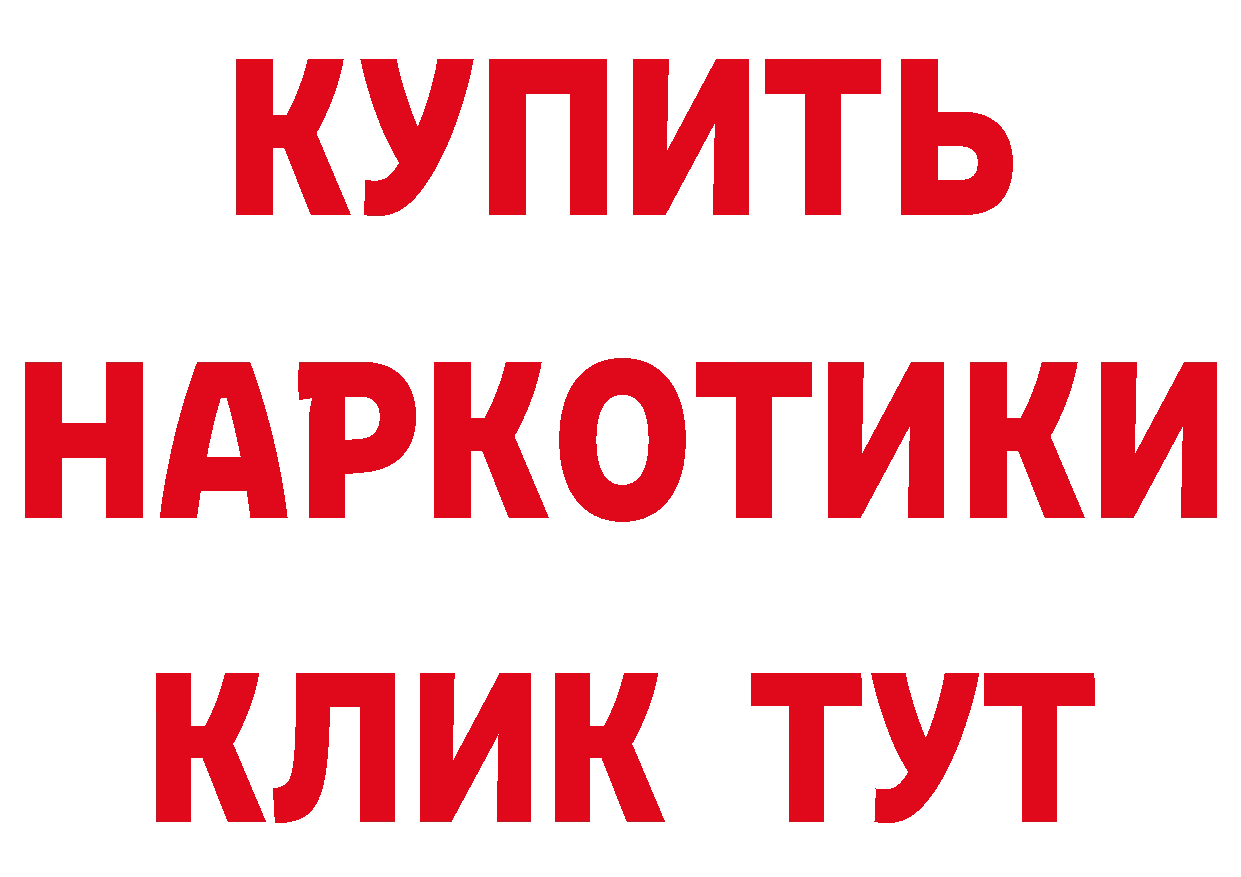 КУПИТЬ НАРКОТИКИ КЛИК ТУТ